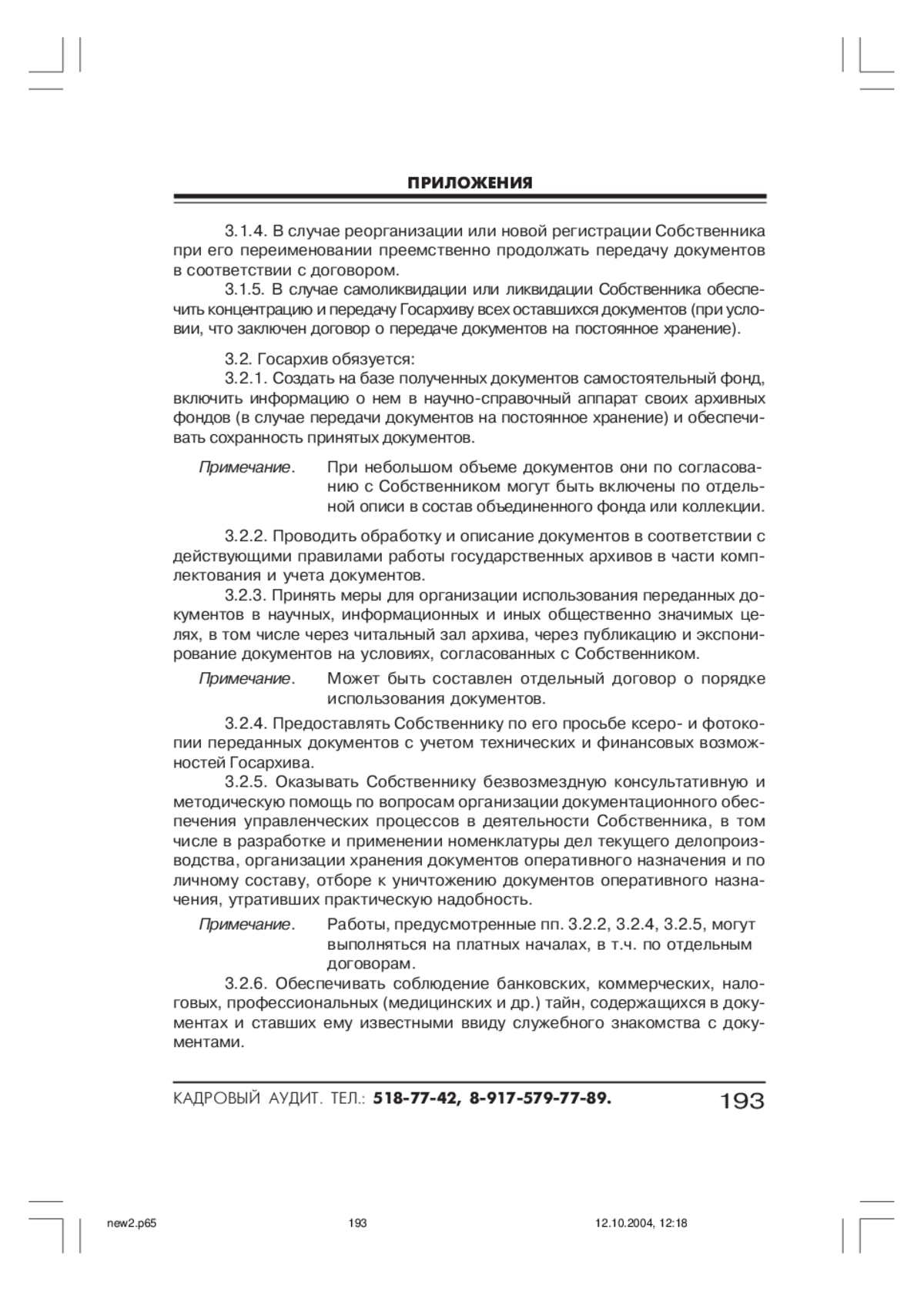 ПРИЛОЖЕНИЯ

3.1.4. В случае реорганизации или новой регистрации Собственника при его переименовании преемственно продолжать передачу документов в соответствии с договором.

3.1.5. В случае самоликвидации или ликвидации Собственника обеспечить концентрацию и передачу Госархиву всех оставшихся документов (при условии, что заключен договор о передаче документов на постоянное хранение).

3.2. Госархив обязуется:

3.2.1. Создать на базе полученных документов самостоятельный фонд, включить информацию о нем в научно-справочный аппарат своих архивных фондов (в случае передачи документов на постоянное хранение) и обеспечивать сохранность принятых документов.

Примечание. При небольшом объеме документов они по согласованию с Собственником могут быть включены по отдельной описи в состав объединенного фонда или коллекции.

3.2.2. Проводить обработку и описание документов в соответствии с действующими правилами работы государственных архивов в части комплектования и учета документов.

3.2.3. Принять меры для организации использования переданных документов в научных, информационных и иных общественно значимых целях, в том числе через читальный зал архива, через публикацию и экспонирование документов на условиях, согласованных с Собственником.

Примечание. Может быть составлен отдельный договор о порядке использования документов.

3.2.4. Предоставлять Собственнику по его просьбе ксеро- и фотокопии переданных документов с учетом технических и финансовых возможностей Госархива.

3.2.5. Оказывать Собственнику безвозмездную консультативную и методическую помощь по вопросам организации документационного обеспечения управленческих процессов в деятельности Собственника, в том числе в разработке и применении номенклатуры дел текущего делопроизводства, организации хранения документов оперативного назначения и по личному составу, отборе к уничтожению документов оперативного назначения, утративших практическую надобность.

Примечание. Работы, предусмотренные пп. 3.2.2, 3.2.4, 3.2.5, могут выполняться на платных началах, в т.ч. по отдельным договорам.

3.2.6. Обеспечивать соблюдение банковских, коммерческих, налоговых, профессиональных (медицинских и др.) тайн, содержащихся в документах и ставших ему известными ввиду служебного знакомства с документами.

КАДРОВЫЙ АУДИТ. ТЕЛ.: 518-77-42, 8-917-579-77-89. 193

new2.p65 193 12.10.2004, 12:18